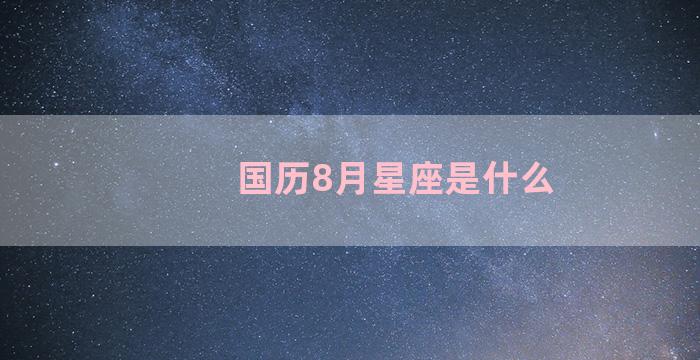 国历8月星座是什么